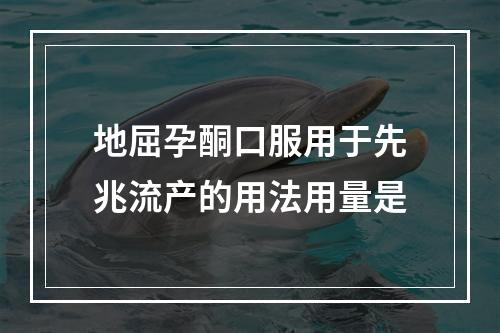 地屈孕酮口服用于先兆流产的用法用量是